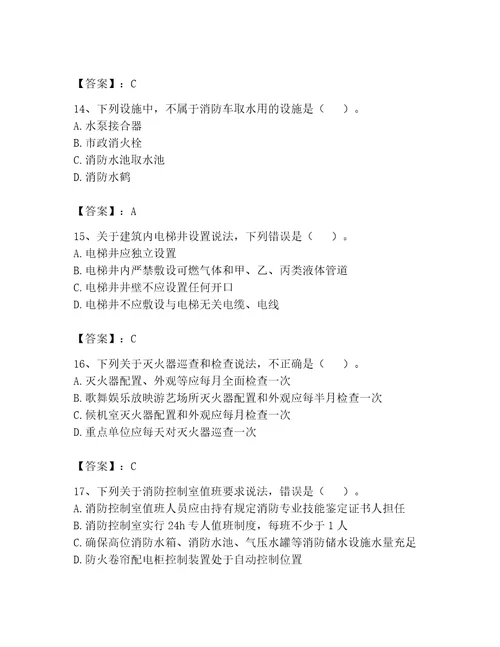 【答案】：C

14、下列设施中，不属于消防车取水用的设施是（　）。
A. 水泵接合器
B. 市政消火栓
C. 消防水池取水池
D. 消防水鹤

【答案】：A

15、关于建筑内电梯井设置说法，下列错误是（　）。
A. 电梯井应独立设置
B. 电梯井内严禁敷设可燃气体和甲、乙、丙类液体管道
C. 电梯井井壁不应设置任何开口
D. 电梯井不应敷设与电梯无关电缆、电线

【答案】：C

16、下列关于灭火器巡查和检查说法，不正确是（　）。
A. 灭火器配置、外观等应每月全面检查一次
B. 歌舞娱乐放映游艺场所灭火器配置和外观应每半月检查一次
C. 候机室灭火器配置和外观应每月检查一次
D. 重点单位应每天对灭火器巡查一次

【答案】：C

17、下列关于消防控制室值班要求说法，错误是（　）。
A. 消防控制室值班人员应由持有规定消防专业技能鉴定证书人担任
B. 消防控制室实行 24h 专人值班制度，每班不少于 1 人
C. 确保高位消防水箱、消防水池、气压水罐等消防储水设施水量充足
D. 防火卷帘配电柜控制装置处于自动控制位置